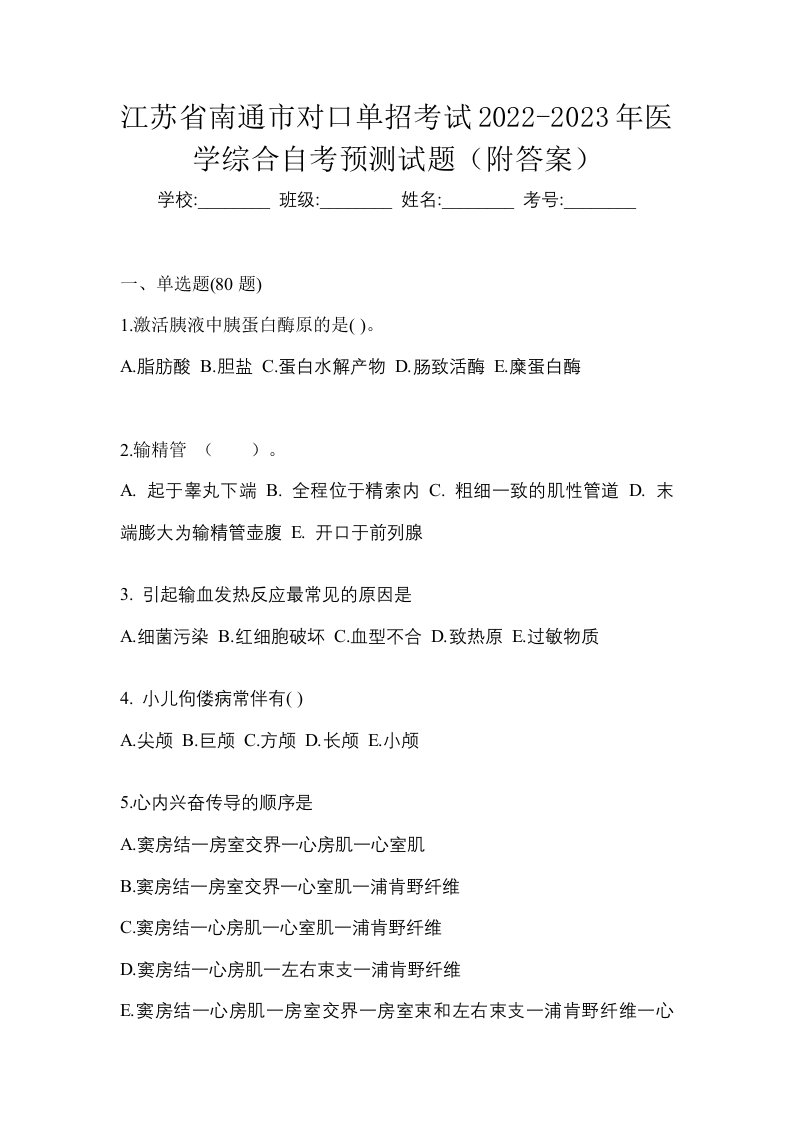 江苏省南通市对口单招考试2022-2023年医学综合自考预测试题（附答案）

学校:________ 班级:________ 姓名:________ 考号:________

一、单选题(80 题)

1.激活胰液中胰蛋白酶原的是( )。

A.脂肪酸 B.胆盐 C.蛋白水解产物 D.肠致活酶 E.糜蛋白酶

2.输精管 （　　）。

A. 起于睾丸下端 B. 全程位于精索内 C. 粗细一致的肌性管道 D. 末端膨大为输精管壶腹 E. 开口于前列腺

3. 引起输血发热反应最常见的原因是

A.细菌污染 B.红细胞破坏 C.血型不合 D.致热原 E.过敏物质

4. 小儿佝偻病常伴有( )

A.尖颅 B.巨颅 C.方颅 D.长颅 E.小颅

5.心内兴奋传导的顺序是

A.窦房结一房室交界一心房肌一心室肌

B.窦房结一房室交界一心室肌一浦肯野纤维

C.窦房结一心房肌一心室肌一浦肯野纤维

D.窦房结一心房肌一左右束支一浦肯野纤维

E.窦房结一心房肌一房室交界一房室束和左右束支一浦肯野纤维一心